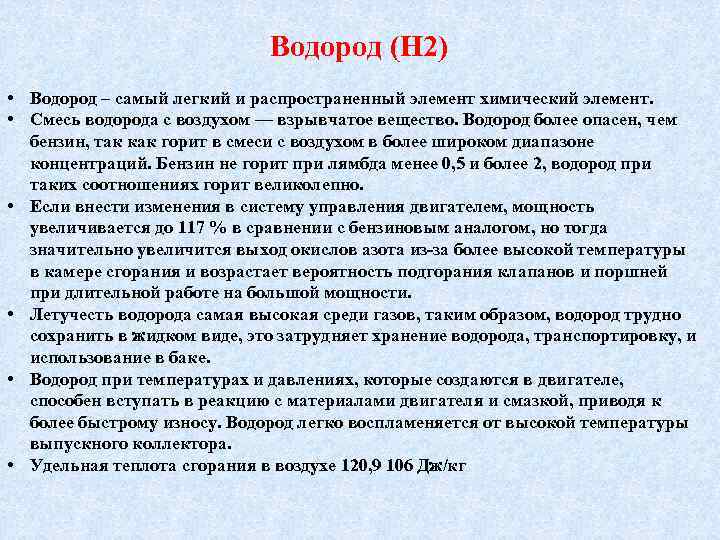 Водород (Н2)

• Водород – самый легкий и распространенный элемент химический элемент.
• Смесь водорода с воздухом — взрывчатое вещество. Водород более опасен, чем бензин, так как горит в смеси с воздухом в более широком диапазоне концентраций. Бензин не горит при лямбда менее 0,5 и более 2, водород при таких соотношениях горит великолепно.
• Если внести изменения в систему управления двигателем, мощность увеличивается до 117 % в сравнении с бензиновым аналогом, но тогда значительно увеличится выход окислов азота из-за более высокой температуры в камере сгорания и возрастает вероятность подгорания клапанов и поршней при длительной работе на большой мощности.
• Летучесть водорода самая высокая среди газов, таким образом, водород трудно сохранить в жидком виде, это затрудняет хранение водорода, транспортировку, и использование в баке.
• Водород при температурах и давлениях, которые создаются в двигателе, способен вступать в реакцию с материалами двигателя и смазкой, приводя к более быстрому износу. Водород легко воспламеняется от высокой температуры выпускного коллектора.
• Удельная теплота сгорания в воздухе 120,9 106 Дж/кг